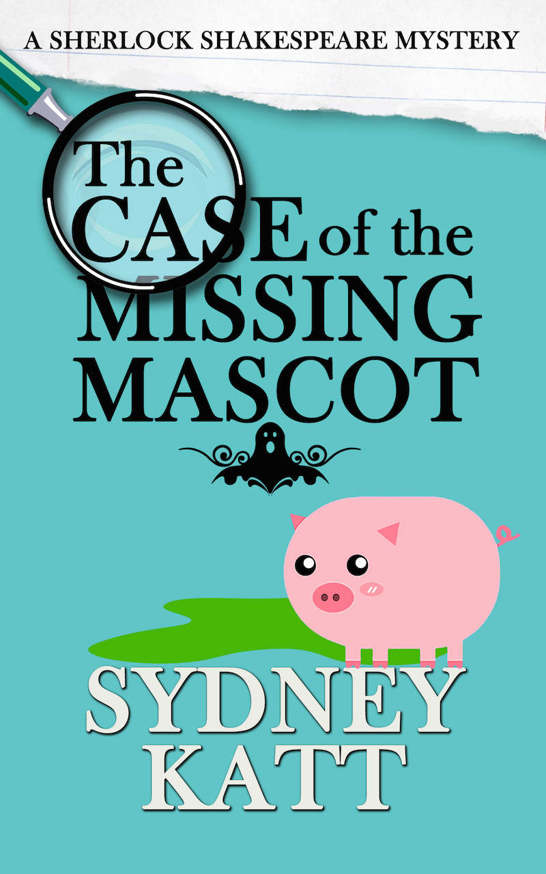 A SHERLOCK SHAKESPEARE MYSTERY

The CASE of the MISSING MASCOT

SYDNEY KATT